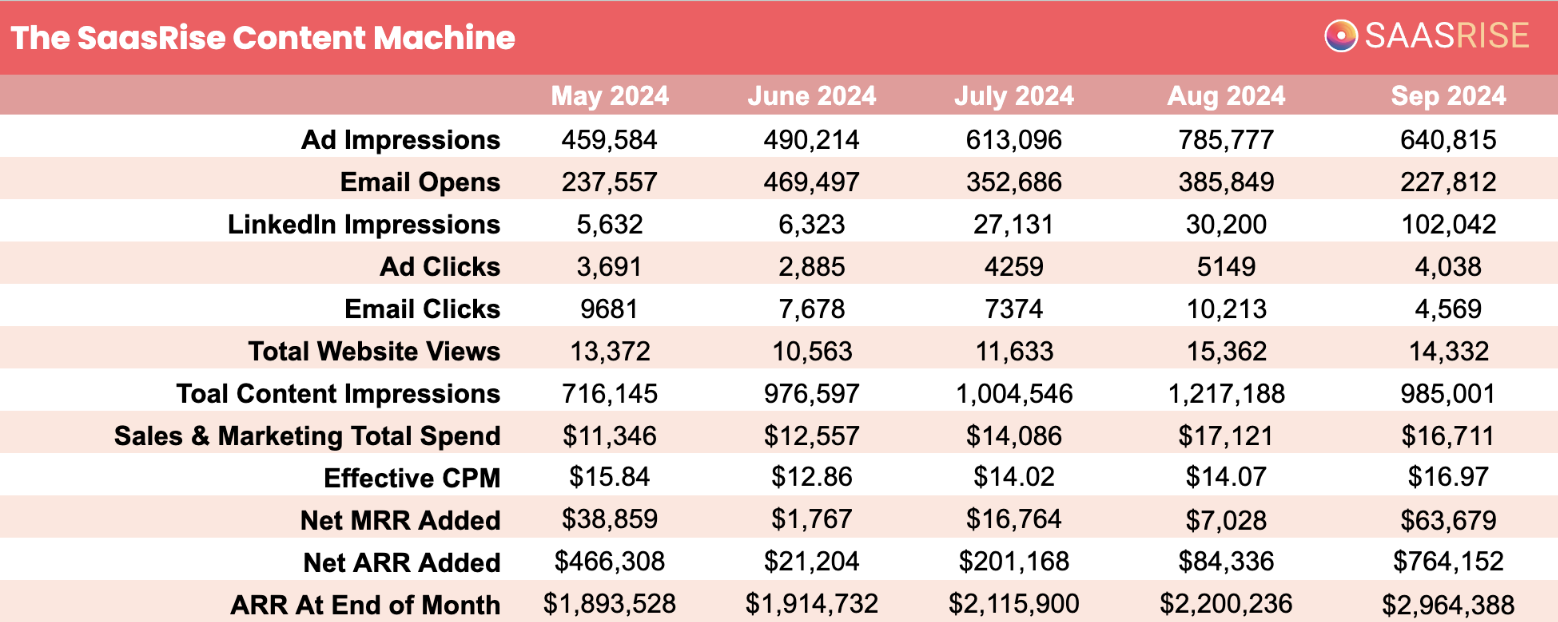 The SaasRise Content Machine

SAASRISE

| | May 2024 | June 2024 | July 2024 | Aug 2024 | Sep 2024 |
|---|---|---|---|---|---|
| Ad Impressions | 459,584 | 490,214 | 613,096 | 785,777 | 640,815 |
| Email Opens | 237,557 | 469,497 | 352,686 | 385,849 | 227,812 |
| LinkedIn Impressions | 5,632 | 6,323 | 27,131 | 30,200 | 102,042 |
| Ad Clicks | 3,691 | 2,885 | 4259 | 5149 | 4,038 |
| Email Clicks | 9681 | 7,678 | 7374 | 10,213 | 4,569 |
| Total Website Views | 13,372 | 10,563 | 11,633 | 15,362 | 14,332 |
| Toal Content Impressions | 716,145 | 976,597 | 1,004,546 | 1,217,188 | 985,001 |
| Sales & Marketing Total Spend | \$11,346 | \$12,557 | \$14,086 | \$17,121 | \$16,711 |
| Effective CPM | \$15.84 | \$12.86 | \$14.02 | \$14.07 | \$16.97 |
| Net MRR Added | \$38,859 | \$1,767 | \$16,764 | \$7,028 | \$63,679 |
| Net ARR Added | \$466,308 | \$21,204 | \$201,168 | \$84,336 | \$764,152 |
| ARR At End of Month | \$1,893,528 | \$1,914,732 | \$2,115,900 | \$2,200,236 | \$2,964,388 |